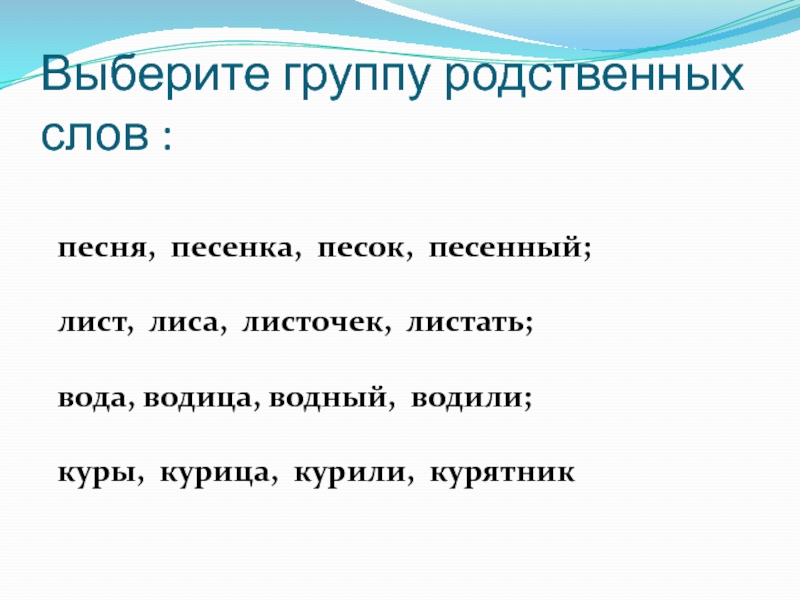 Выберите группу родственных слов :

песня, песенка, песок, песенный;

лист, лиса, листочек, листать;

вода, водица, водный, водили;

куры, курица, курили, курятник